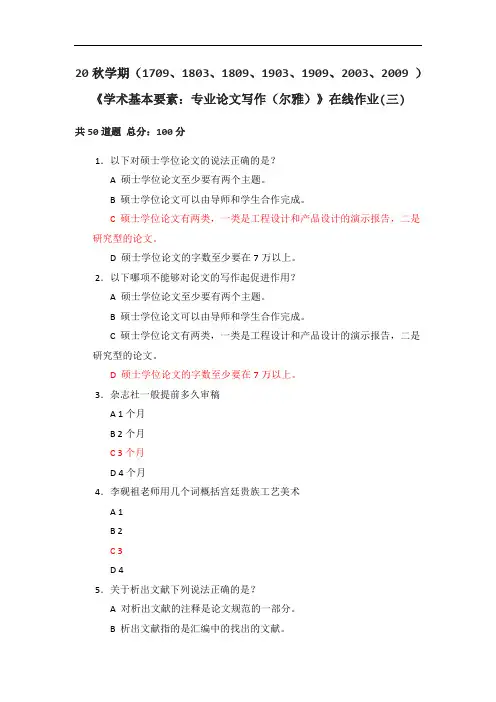 20 秋学期（1709、1803、1809、1903、1909、2003、2009 ）《学术基本要素：专业论文写作（尔雅）》在线作业(三)

共 50 道题 总分：100 分

1. 以下对硕士学位论文的说法正确的是？

A 硕士学位论文至少要有两个主题。

B 硕士学位论文可以由导师和学生合作完成。

C 硕士学位论文有两类，一类是工程设计和产品设计的演示报告，二是研究型的论文。

D 硕士学位论文的字数至少要在 7 万以上。

2. 以下哪项不能够对论文的写作起促进作用？

A 硕士学位论文至少要有两个主题。

B 硕士学位论文可以由导师和学生合作完成。

C 硕士学位论文有两类，一类是工程设计和产品设计的演示报告，二是研究型的论文。

D 硕士学位论文的字数至少要在 7 万以上。

3. 杂志社一般提前多久审稿

A 1 个月

B 2 个月

C 3 个月

D 4 个月

4. 李砚祖老师用几个词概括宫廷贵族工艺美术

A 1

B 2

C 3

D 4

5. 关于析出文献下列说法正确的是？

A 对析出文献的注释是论文规范的一部分。

B 析出文献指的是汇编中的找出的文献。